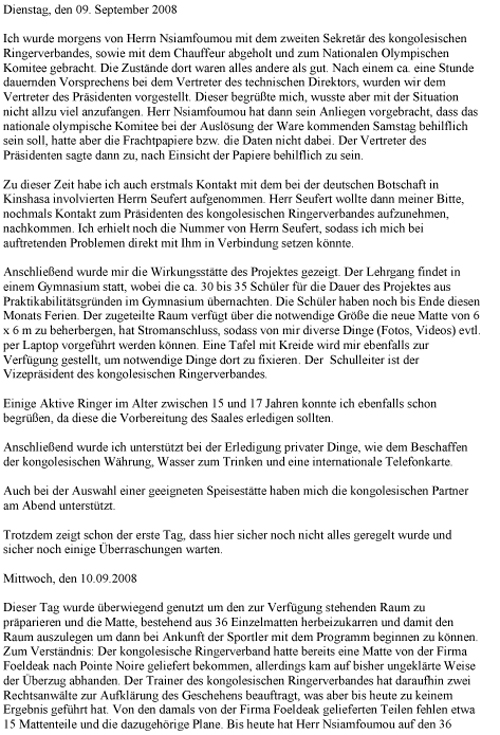 Dienstag, den 09. September 2008

Ich wurde morgens von Herrn Nsiamfoumou mit dem zweiten Sekretär des kongolesischen Ringerverbandes, sowie mit dem Chauffeur abgeholt und zum Nationalen Olympischen Komitee gebracht. Die Zustände dort waren alles andere als gut. Nach einem ca. eine Stunde dauernden Vorsprechens bei dem Vertreter des technischen Direktors, wurden wir dem Vertreter des Präsidenten vorgestellt. Dieser begrüßte mich, wusste aber mit der Situation nicht allzu viel anzufangen. Herr Nsiamfoumou hat dann sein Anliegen vorgebracht, dass das nationale olympische Komitee bei der Auslösung der Ware kommenden Samstag behilflich sein soll, hatte aber die Frachtpapiere bzw. die Daten nicht dabei. Der Vertreter des Präsidenten sagte dann zu, nach Einsicht der Papiere behilflich zu sein.

Zu dieser Zeit habe ich auch erstmals Kontakt mit dem bei der deutschen Botschaft in Kinshasa involvierten Herrn Seufert aufgenommen. Herr Seufert wollte dann meiner Bitte, nochmals Kontakt zum Präsidenten des kongolesischen Ringerverbandes aufzunehmen, nachkommen. Ich erhielt noch die Nummer von Herrn Seufert, sodass ich mich bei auftretenden Problemen direkt mit Ihm in Verbindung setzen könnte.

Anschließend wurde mir die Wirkungsstätte des Projektes gezeigt. Der Lehrgang findet in einem Gymnasium statt, wobei die ca. 30 bis 35 Schüler für die Dauer des Projektes aus Praktikabilitätsgründen im Gymnasium übernachten. Die Schüler haben noch bis Ende diesen Monats Ferien. Der zugeteilte Raum verfügt über die notwendige Größe die neue Matte von 6 x 6 m zu beherbergen, hat Stromanschluss, sodass von mir diverse Dinge (Fotos, Videos) evtl. per Laptop vorgeführt werden können. Eine Tafel mit Kreide wird mir ebenfalls zur Verfügung gestellt, um notwendige Dinge dort zu fixieren. Der Schulleiter ist der Vizepräsident des kongolesischen Ringerverbandes.

Einige Aktive Ringer im Alter zwischen 15 und 17 Jahren konnte ich ebenfalls schon begrüßen, da diese die Vorbereitung des Saales erledigen sollten.

Anschließend wurde ich unterstützt bei der Erledigung privater Dinge, wie dem Beschaffen der kongolesischen Währung, Wasser zum Trinken und eine internationale Telefonkarte.

Auch bei der Auswahl einer geeigneten Speisestätte haben mich die kongolesischen Partner am Abend unterstützt.

Trotzdem zeigt schon der erste Tag, dass hier sicher noch nicht alles geregelt wurde und sicher noch einige Überraschungen warten.

Mittwoch, den 10.09.2008

Dieser Tag wurde überwiegend genutzt um den zur Verfügung stehenden Raum zu präparieren und die Matte, bestehend aus 36 Einzelmatten herbeizukarren und damit den Raum auszulegen um dann bei Ankunft der Sportler mit dem Programm beginnen zu können. Zum Verständnis: Der kongolesische Ringerverband hatte bereits eine Matte von der Firma Foeldeak nach Pointe Noire geliefert bekommen, allerdings kam auf bisher ungeklärte Weise der Überzug abhanden. Der Trainer des kongolesischen Ringerverbandes hat daraufhin zwei Rechtsanwälte zur Aufklärung des Geschehens beauftragt, was aber bis heute zu keinem Ergebnis geführt hat. Von den damals von der Firma Foeldeak gelieferten Teilen fehlen etwa 15 Mattenteile und die dazugehörige Plane. Bis heute hat Herr Nsiamfoumou auf den 36